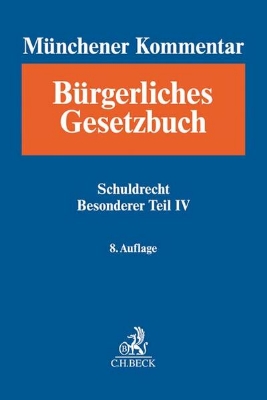 Münchener Kommentar

Bürgerliches Gesetzbuch

Schuldrecht
Besonderer Teil IV

8. Auflage

B

C.H.BECK